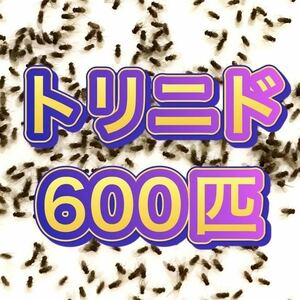 トリニド
600匹